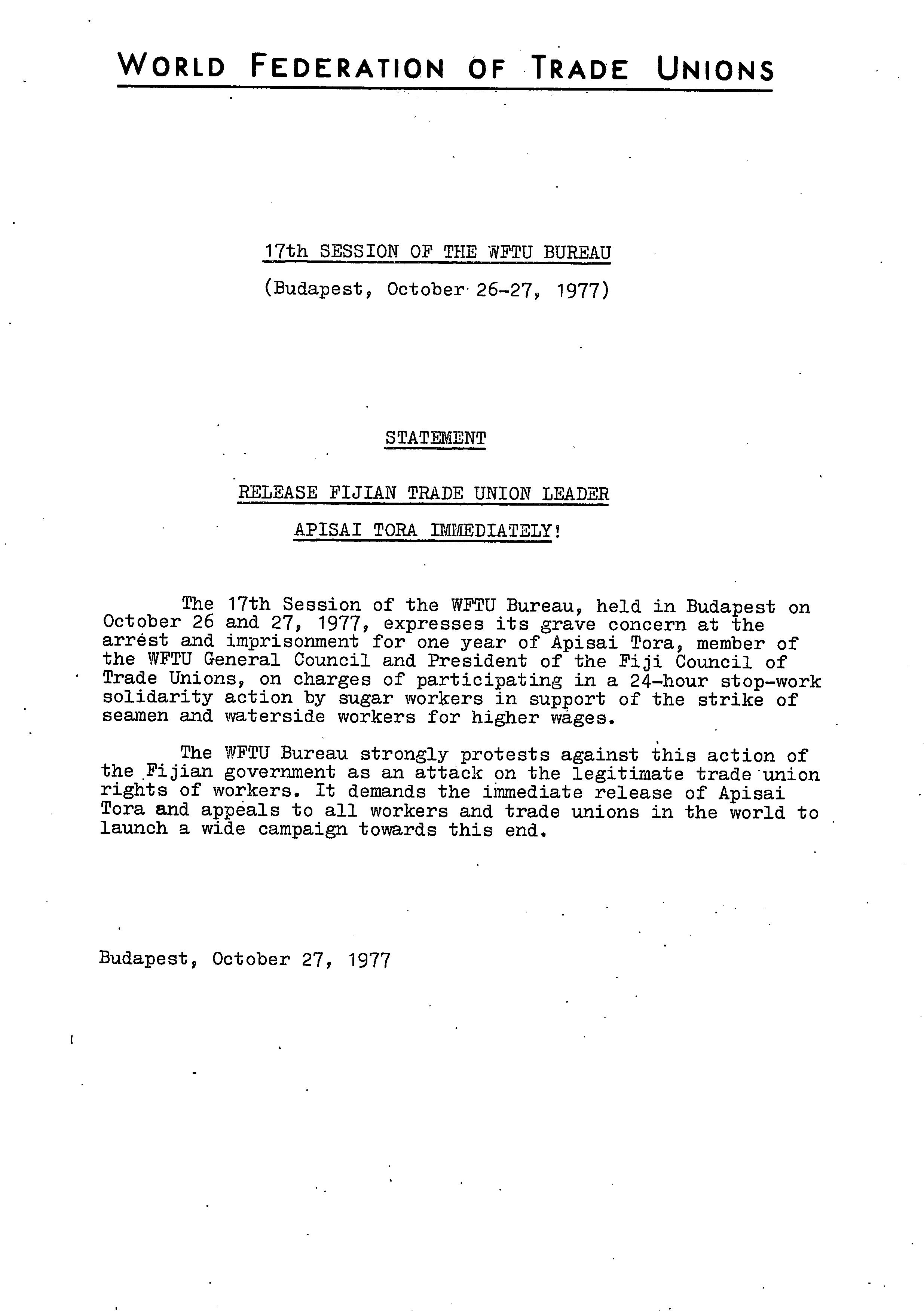 WORLD FEDERATION OF TRADE UNIONS

17th SESSION OF THE WFTU BUREAU

(Budapest, October 26-27, 1977)

STATEMENT

RELEASE FIJIAN TRADE UNION LEADER

APISAI TORA IMMEDIATELY!

The 17th Session of the WFTU Bureau, held in Budapest on October 26 and 27, 1977, expresses its grave concern at the arrest and imprisonment for one year of Apisai Tora, member of the WFTU General Council and President of the Fiji Council of Trade Unions, on charges of participating in a 24-hour stop-work solidarity action by sugar workers in support of the strike of seamen and waterside workers for higher wages.

The WFTU Bureau strongly protests against this action of the Fijian government as an attack on the legitimate trade union rights of workers. It demands the immediate release of Apisai Tora and appeals to all workers and trade unions in the world to launch a wide campaign towards this end.

Budapest, October 27, 1977